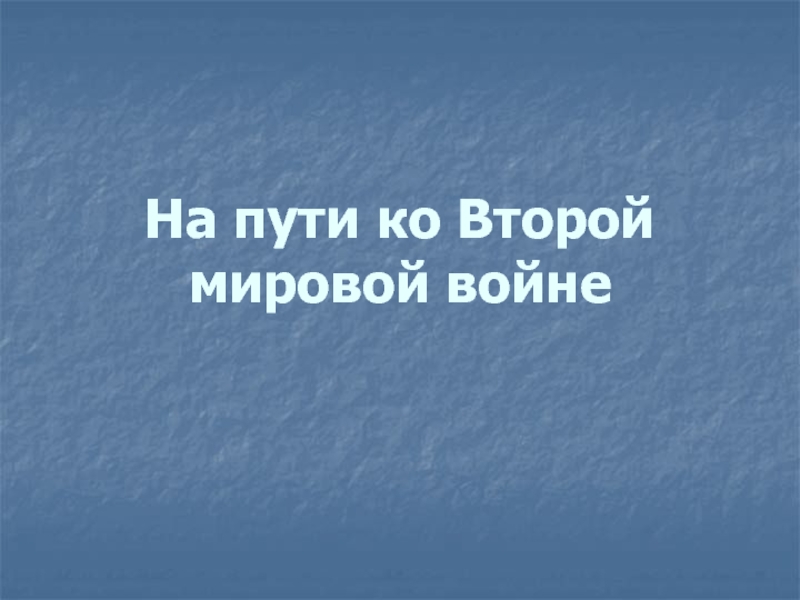 На пути ко Второй мировой войне